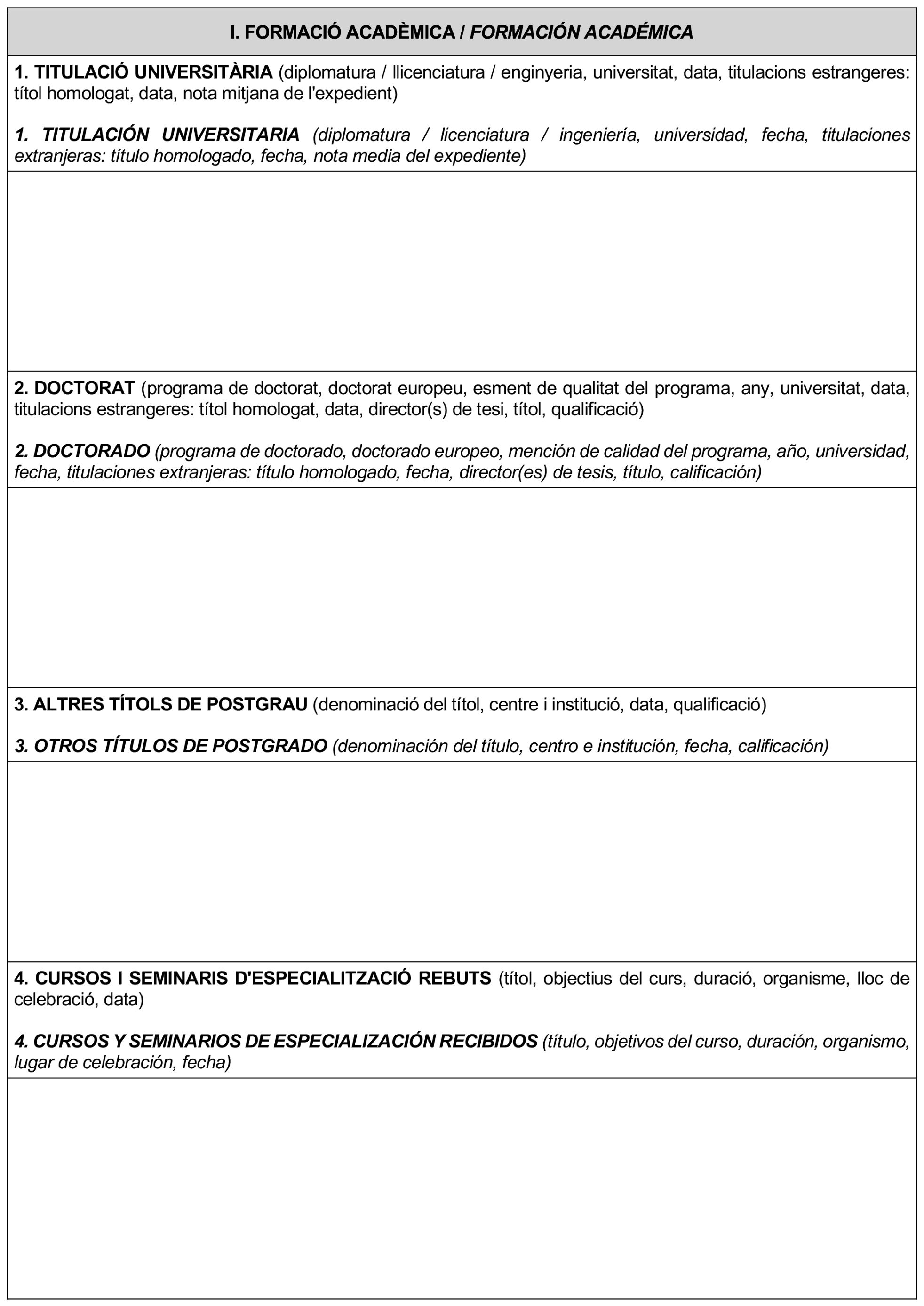 I. FORMACIÓ ACADÈMICA / FORMACIÓN ACADÉMICA

1. TITULACIÓ UNIVERSITÀRIA (diplomatura / llicenciatura / enginyeria, universitat, data, titulacions estrangeres: títol homologat, data, nota mitjana de l'expedient)

1. TITULACIÓN UNIVERSITARIA (diplomatura / licenciatura / ingeniería, universidad, fecha, titulaciones extranjeras: título homologado, fecha, nota media del expediente)

2. DOCTORAT (programa de doctorat, doctorat europeu, esment de qualitat del programa, any, universitat, data, titulacions estrangeres: títol homologat, data, director(s) de tesi, títol, qualificació)

2. DOCTORADO (programa de doctorado, doctorado europeo, mención de calidad del programa, año, universidad, fecha, titulaciones extranjeras: título homologado, fecha, director(es) de tesis, título, calificación)

3. ALTRES TÍTOLS DE POSTGRAU (denominació del títol, centre i institució, data, qualificació)

3. OTROS TÍTULOS DE POSTGRADO (denominación del título, centro e institución, fecha, calificación)

4. CURSOS I SEMINARIS D'ESPECIALITZACIÓ REBUTS (títol, objectius del curs, duració, organisme, lloc de celebració, data)

4. CURSOS Y SEMINARIOS DE ESPECIALIZACIÓN RECIBIDOS (título, objetivos del curso, duración, organismo, lugar de celebración, fecha)